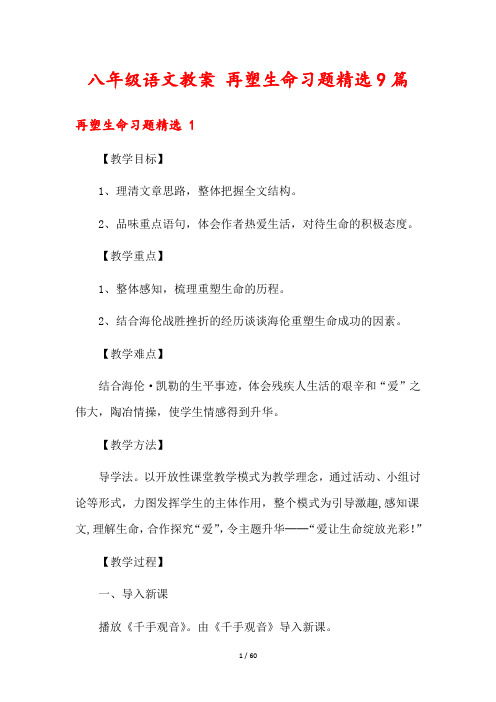 八年级语文教案 再塑生命习题精选9篇

再塑生命习题精选 1

【教学目标】

1、理清文章思路，整体把握全文结构。

2、品味重点语句，体会作者热爱生活，对待生命的积极态度。

【教学重点】

1、整体感知，梳理重塑生命的历程。

2、结合海伦战胜挫折的经历谈谈海伦重塑生命成功的因素。

【教学难点】

结合海伦·凯勒的生平事迹，体会残疾人生活的艰辛和“爱”之伟大，陶冶情操，使学生情感得到升华。

【教学方法】

导学法。以开放性课堂教学模式为教学理念，通过活动、小组讨论等形式，力图发挥学生的主体作用，整个模式为引导激趣，感知课文，理解生命，合作探究“爱”，令主题升华——“爱让生命绽放光彩！”

【教学过程】

一、导入新课

播放《千手观音》。由《千手观音》导入新课。

1 / 60